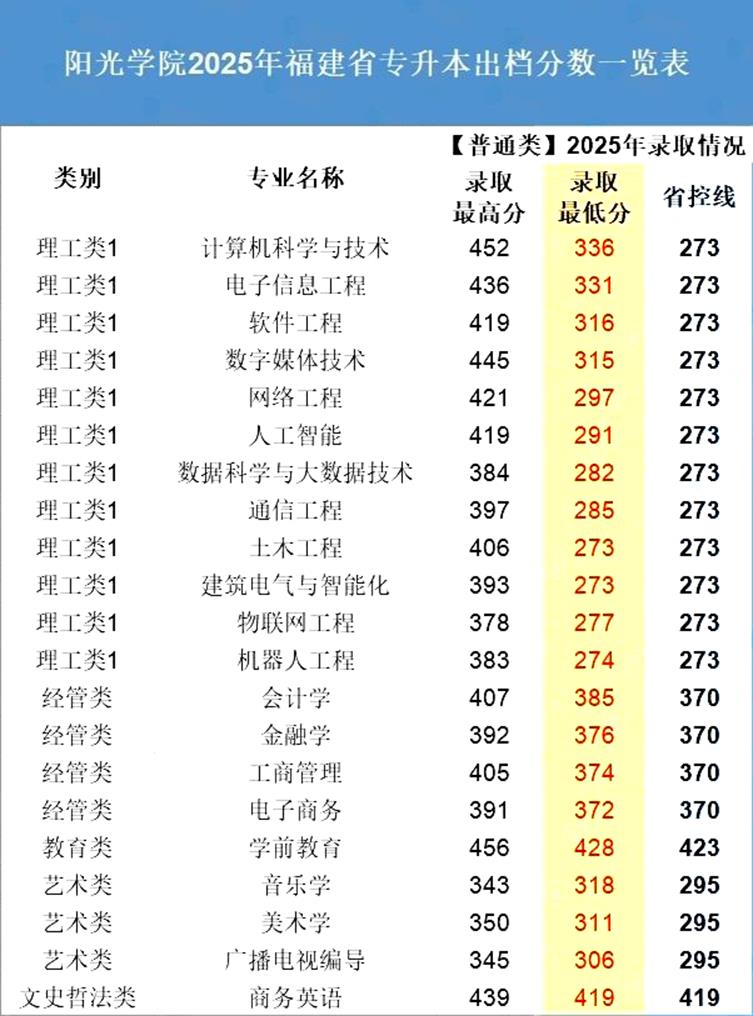 阳光学院2025年福建省专升本出档分数一览表

【普通类】2025年录取情况

| 类别 | 专业名称 | 录取最高分 | 录取最低分 | 省控线 |
|---|---|---|---|---|
| 理工类1 | 计算机科学与技术 | 452 | 336 | 273 |
| 理工类1 | 电子信息工程 | 436 | 331 | 273 |
| 理工类1 | 软件工程 | 419 | 316 | 273 |
| 理工类1 | 数字媒体技术 | 445 | 315 | 273 |
| 理工类1 | 网络工程 | 421 | 297 | 273 |
| 理工类1 | 人工智能 | 419 | 291 | 273 |
| 理工类1 | 数据科学与大数据技术 | 384 | 282 | 273 |
| 理工类1 | 通信工程 | 397 | 285 | 273 |
| 理工类1 | 土木工程 | 406 | 273 | 273 |
| 理工类1 | 建筑电气与智能化 | 393 | 273 | 273 |
| 理工类1 | 物联网工程 | 378 | 277 | 273 |
| 理工类1 | 机器人工程 | 383 | 274 | 273 |
| 经管类 | 会计学 | 407 | 385 | 370 |
| 经管类 | 金融学 | 392 | 376 | 370 |
| 经管类 | 工商管理 | 405 | 374 | 370 |
| 经管类 | 电子商务 | 391 | 372 | 370 |
| 教育类 | 学前教育 | 456 | 428 | 423 |
| 艺术类 | 音乐学 | 343 | 318 | 295 |
| 艺术类 | 美术学 | 350 | 311 | 295 |
| 艺术类 | 广播电视编导 | 345 | 306 | 295 |
| 文史哲法类 | 商务英语 | 439 | 419 | 419 |